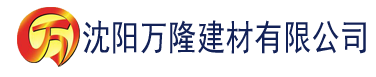 万 沈阳万隆建材有限公司